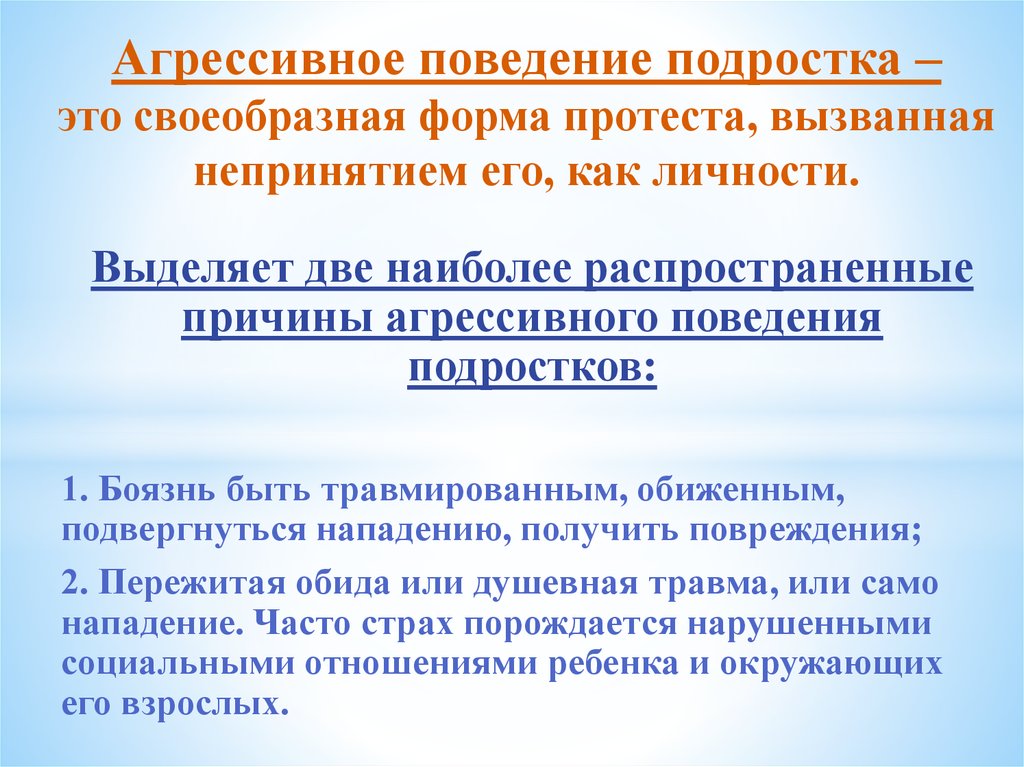 Агрессивное поведение подростка – это своеобразная форма протеста, вызванная непринятием его, как личности.

Выделяет две наиболее распространенные причины агрессивного поведения подростков:

1. Боязнь быть травмированным, обиженным, подвергнуться нападению, получить повреждения;

2. Пережитая обида или душевная травма, или само нападение. Часто страх порождается нарушенными социальными отношениями ребенка и окружающих его взрослых.